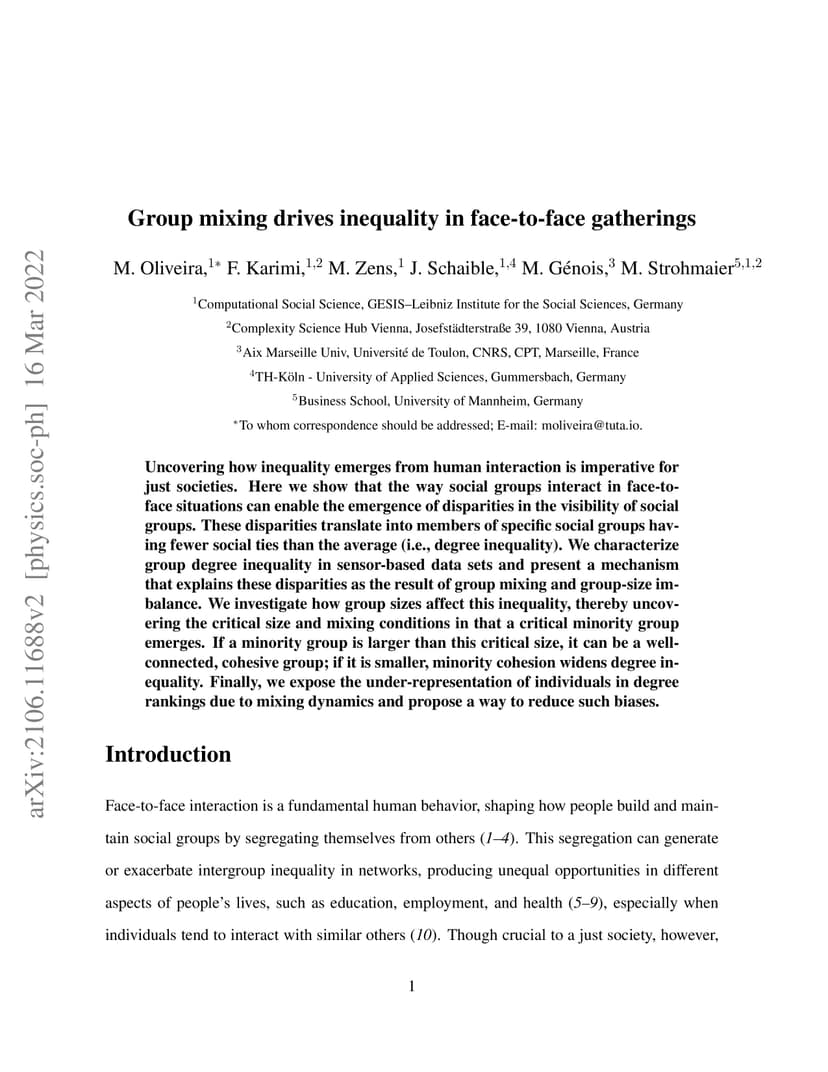 arXiv:2106.11688v2 [physics.soc-ph] 16 Mar 2022

Group mixing drives inequality in face-to-face gatherings

M. Oliveira,$^{1*}$ F. Karimi,$^{1,2}$ M. Zens,$^{1}$ J. Schaible,$^{1,4}$ M. Génois,$^{3}$ M. Strohmaier$^{5,1,2}$

$^{1}$Computational Social Science, GESIS–Leibniz Institute for the Social Sciences, Germany

$^{2}$Complexity Science Hub Vienna, Josefstädterstraße 39, 1080 Vienna, Austria

$^{3}$Aix Marseille Univ, Université de Toulon, CNRS, CPT, Marseille, France

$^{4}$TH-Köln - University of Applied Sciences, Gummersbach, Germany

$^{5}$Business School, University of Mannheim, Germany

$^{*}$To whom correspondence should be addressed; E-mail: moliveira@tuta.io.

Uncovering how inequality emerges from human interaction is imperative for just societies. Here we show that the way social groups interact in face-to-face situations can enable the emergence of disparities in the visibility of social groups. These disparities translate into members of specific social groups having fewer social ties than the average (i.e., degree inequality). We characterize group degree inequality in sensor-based data sets and present a mechanism that explains these disparities as the result of group mixing and group-size imbalance. We investigate how group sizes affect this inequality, thereby uncovering the critical size and mixing conditions in that a critical minority group emerges. If a minority group is larger than this critical size, it can be a well-connected, cohesive group; if it is smaller, minority cohesion widens degree inequality. Finally, we expose the under-representation of individuals in degree rankings due to mixing dynamics and propose a way to reduce such biases.

Introduction

Face-to-face interaction is a fundamental human behavior, shaping how people build and maintain social groups by segregating themselves from others (1–4). This segregation can generate or exacerbate intergroup inequality in networks, producing unequal opportunities in different aspects of people's lives, such as education, employment, and health (5–9), especially when individuals tend to interact with similar others (10). Though crucial to a just society, however,

1